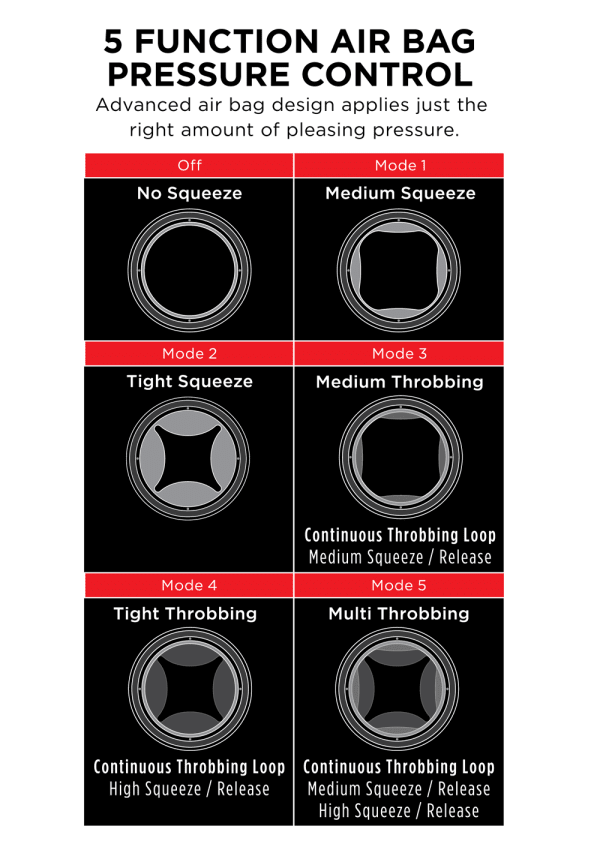 5 FUNCTION AIR BAG PRESSURE CONTROL

Advanced air bag design applies just the right amount of pleasing pressure.

Off

No Squeeze

Mode 1

Medium Squeeze

Mode 2

Tight Squeeze

Mode 3

Medium Throbbing

Continuous Throbbing Loop
Medium Squeeze / Release

Mode 4

Tight Throbbing

Continuous Throbbing Loop
High Squeeze / Release

Mode 5

Multi Throbbing

Continuous Throbbing Loop
Medium Squeeze / Release
High Squeeze / Release